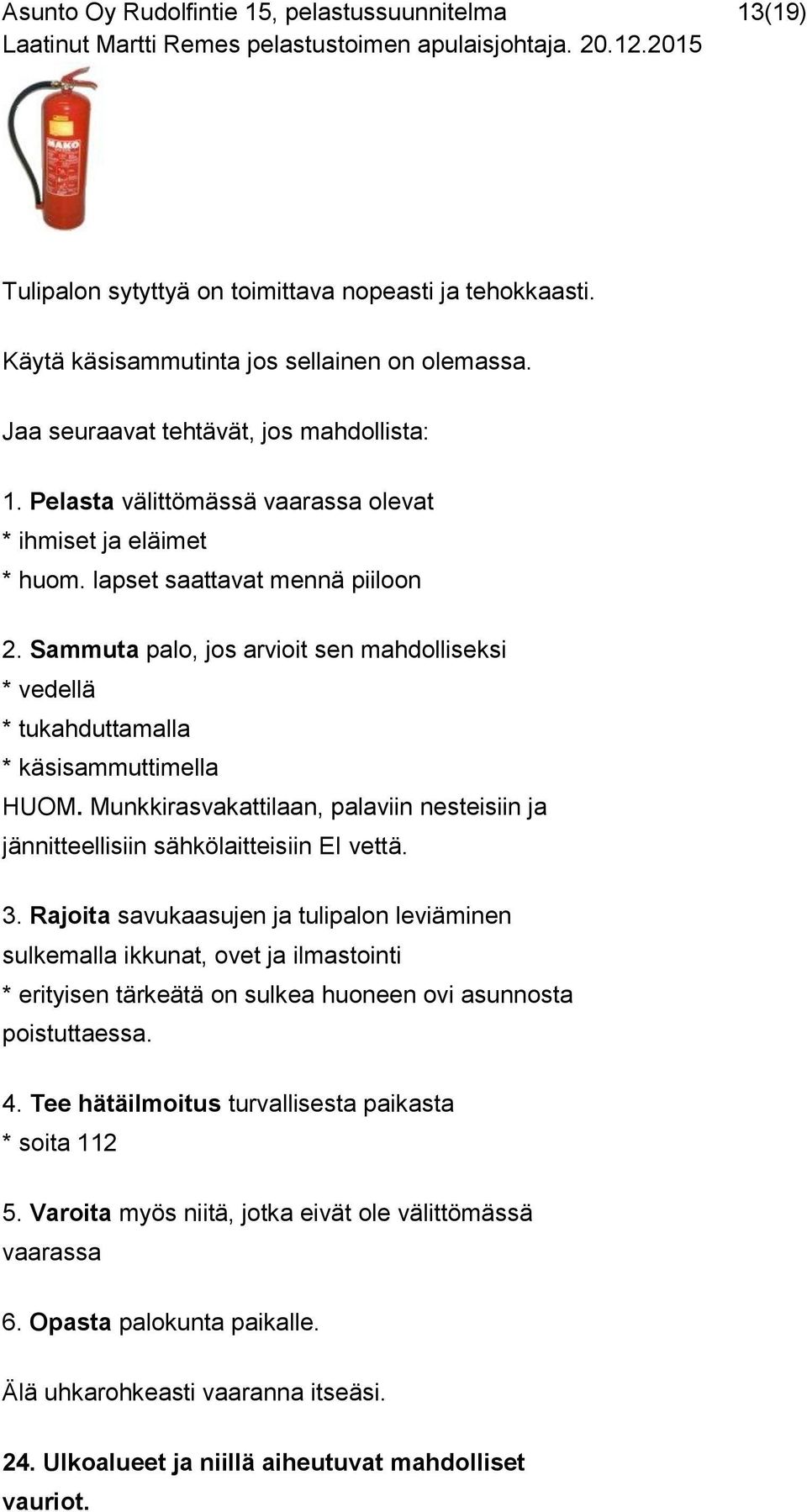 Asunto Oy Rudolfintie 15, pelastussuunnitelma 13(19)
Laatinut Martti Remes pelastustoimen apulaisjohtaja. 20.12.2015

MAKO

Tulipalon sytyttyä on toimittava nopeasti ja tehokkaasti.

Käytä käsisammutinta jos sellainen on olemassa.

Jaa seuraavat tehtävät, jos mahdollista:

1. Pelasta välittömässä vaarassa olevat
* ihmiset ja eläimet
* huom. lapset saattavat mennä piiloon

2. Sammuta palo, jos arvioit sen mahdolliseksi
* vedellä
* tukahduttamalla
* käsisammuttimella
HUOM. Munkkirasvakattilaan, palaviin nesteisiin ja jännitteellisiin sähkölaitteisiin EI vettä.

3. Rajoita savukaasujen ja tulipalon leviäminen sulkemalla ikkunat, ovet ja ilmastointi
* erityisen tärkeätä on sulkea huoneen ovi asunnosta poistuttaessa.

4. Tee hätäilmoitus turvallisesta paikasta
* soita 112

5. Varoita myös niitä, jotka eivät ole välittömässä vaarassa

6. Opasta palokunta paikalle.

Älä uhkarohkeasti vaaranna itseäsi.

24. Ulkoalueet ja niillä aiheutuvat mahdolliset vauriot.